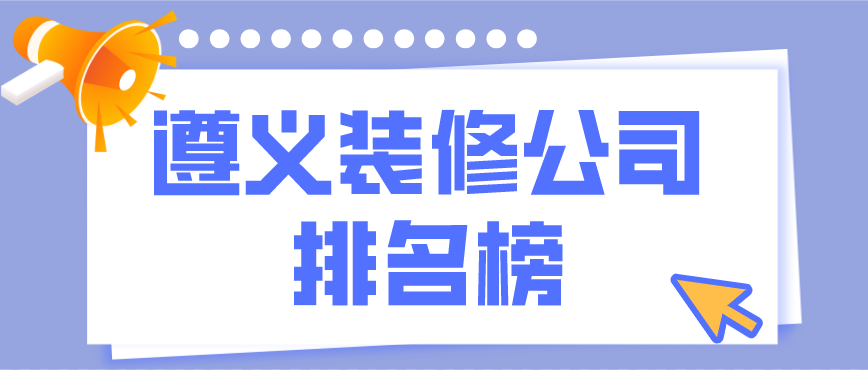 遵义装修公司
排名榜